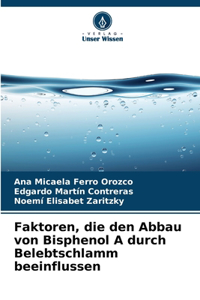 · VERLAG ·
Unser Wissen

Ana Micaela Ferro Orozco
Edgardo Martín Contreras
Noemí Elisabet Zaritzky

Faktoren, die den Abbau von Bisphenol A durch Belebtschlamm beeinflussen